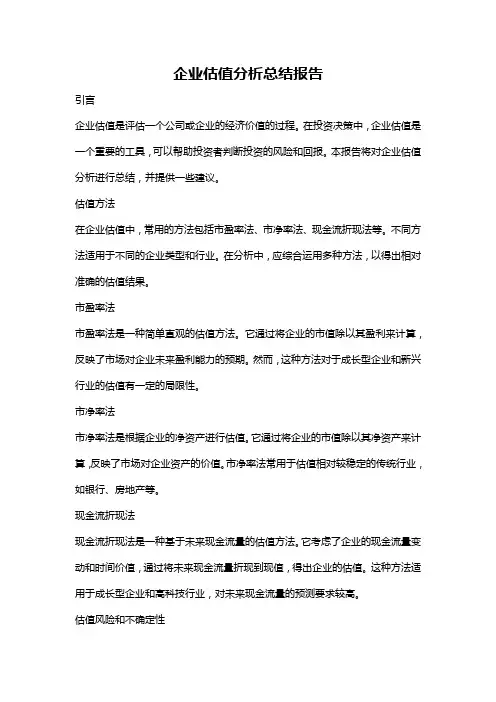 企业估值分析总结报告

引言

企业估值是评估一个公司或企业的经济价值的过程。在投资决策中，企业估值是一个重要的工具，可以帮助投资者判断投资的风险和回报。本报告将对企业估值分析进行总结，并提供一些建议。

估值方法

在企业估值中，常用的方法包括市盈率法、市净率法、现金流折现法等。不同方法适用于不同的企业类型和行业。在分析中，应综合运用多种方法，以得出相对准确的估值结果。

市盈率法

市盈率法是一种简单直观的估值方法。它通过将企业的市值除以其盈利来计算，反映了市场对企业未来盈利能力的预期。然而，这种方法对于成长型企业和新兴行业的估值有一定的局限性。

市净率法

市净率法是根据企业的净资产进行估值。它通过将企业的市值除以其净资产来计算，反映了市场对企业资产的价值。市净率法常用于估值相对较稳定的传统行业，如银行、房地产等。

现金流折现法

现金流折现法是一种基于未来现金流量的估值方法。它考虑了企业的现金流量变动和时间价值，通过将未来现金流量折现到现值，得出企业的估值。这种方法适用于成长型企业和高科技行业，对未来现金流量的预测要求较高。

估值风险和不确定性